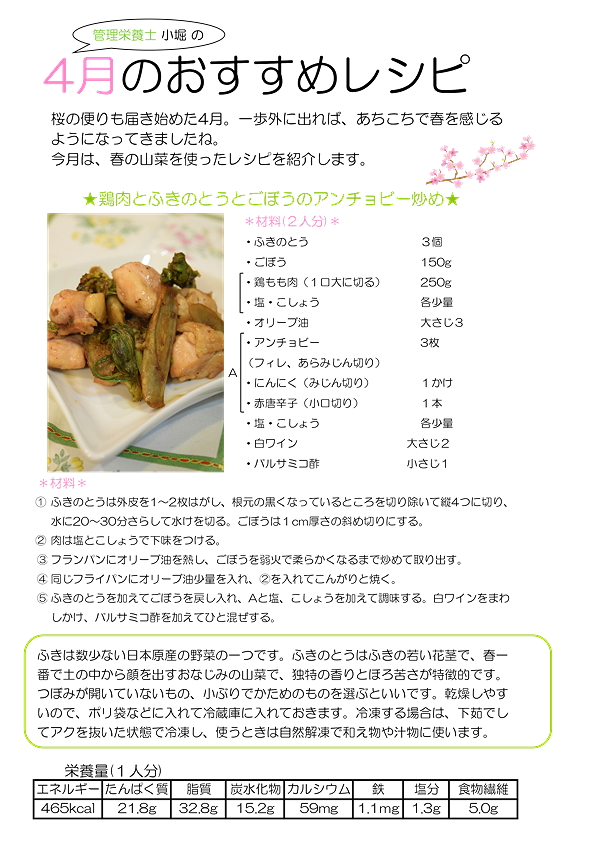 管理栄養士 小堀 の

4月のおすすめレシピ

桜の便りも届き始めた4月。一歩外に出れば、あちこちで春を感じるようになってきましたね。
今月は、春の山菜を使ったレシピを紹介します。

★鶏肉とふきのとうとごぼうのアンチョビー炒め★

＊材料（２人分）＊
・ふきのとう　３個
・ごぼう　150g
・鶏もも肉（１口大に切る）　250g
・塩・こしょう　各少量
・オリーブ油　大さじ３
A
・アンチョビー　３枚
（フィレ、あらみじん切り）
・にんにく（みじん切り）　１かけ
・赤唐辛子（小口切り）　１本
・塩・こしょう　各少量
・白ワイン　大さじ２
・バルサミコ酢　小さじ１

＊材料＊
① ふきのとうは外皮を1～2枚はがし、根元の黒くなっているところを切り除いて縦4つに切り、水に20～30分さらして水けを切る。ごぼうは1cm厚さの斜め切りにする。
② 肉は塩とこしょうで下味をつける。
③ フランパンにオリーブ油を熱し、ごぼうを弱火で柔らかくなるまで炒めて取り出す。
④ 同じフライパンにオリーブ油少量を入れ、②を入れてこんがりと焼く。
⑤ ふきのとうを加えてごぼうを戻し入れ、Aと塩、こしょうを加えて調味する。白ワインをまわしかけ、バルサミコ酢を加えてひと混ぜする。

ふきは数少ない日本原産の野菜の一つです。ふきのとうはふきの若い花茎で、春一番で土の中から顔を出すおなじみの山菜で、独特の香りとほろ苦さが特徴的です。つぼみが開いていないもの、小ぶりでかためのものを選ぶといいです。乾燥しやすいので、ポリ袋などに入れて冷蔵庫に入れておきます。冷凍する場合は、下茹でしてアクを抜いた状態で冷凍し、使うときは自然解凍で和え物や汁物に使います。

栄養量（１人分）
| エネルギー | たんぱく質 | 脂質 | 炭水化物 | カルシウム | 鉄 | 塩分 | 食物繊維 |
|---|---|---|---|---|---|---|---|
| 465kcal | 21.8g | 32.8g | 15.2g | 59mg | 1.1mg | 1.3g | 5.0g |